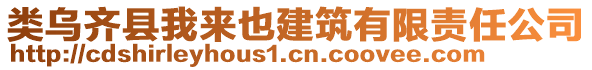 类乌齐县我来也建筑有限责任公司
http://cdshirleyhous1.cn.coovee.com